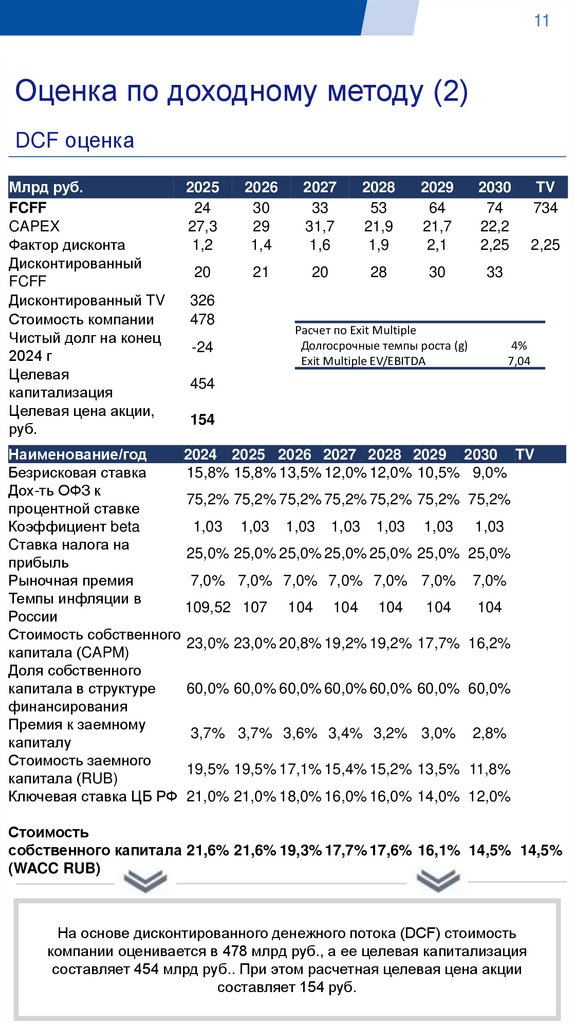 11

Оценка по доходному методу (2)

DCF оценка

| Млрд руб. | 2025 | 2026 | 2027 | 2028 | 2029 | 2030 | TV |
|---|---|---|---|---|---|---|---|
| FCFF | 24 | 30 | 33 | 53 | 64 | 74 | 734 |
| CAPEX | 27,3 | 29 | 31,7 | 21,9 | 21,7 | 22,2 | |
| Фактор дисконта | 1,2 | 1,4 | 1,6 | 1,9 | 2,1 | 2,25 | 2,25 |
| Дисконтированный FCFF | 20 | 21 | 20 | 28 | 30 | 33 | |
| Дисконтированный TV | 326 | | | | | | |
| Стоимость компании | 478 | | | | | | |
| Чистый долг на конец 2024 г | -24 | | | | | | |
| Целевая капитализация | 454 | | | | | | |
| Целевая цена акции, руб. | 154 | | | | | | |

| Расчет по Exit Multiple | |
|---|---|
| Долгосрочные темпы роста (g) | 4% |
| Exit Multiple EV/EBITDA | 7,04 |

| Наименование/год | 2024 | 2025 | 2026 | 2027 | 2028 | 2029 | 2030 | TV |
|---|---|---|---|---|---|---|---|---|
| Безрисковая ставка | 15,8% | 15,8% | 13,5% | 12,0% | 12,0% | 10,5% | 9,0% | |
| Дох-ть ОФЗ к процентной ставке | 75,2% | 75,2% | 75,2% | 75,2% | 75,2% | 75,2% | 75,2% | |
| Коэффициент beta | 1,03 | 1,03 | 1,03 | 1,03 | 1,03 | 1,03 | 1,03 | |
| Ставка налога на прибыль | 25,0% | 25,0% | 25,0% | 25,0% | 25,0% | 25,0% | 25,0% | |
| Рыночная премия | 7,0% | 7,0% | 7,0% | 7,0% | 7,0% | 7,0% | 7,0% | |
| Темпы инфляции в России | 109,52 | 107 | 104 | 104 | 104 | 104 | 104 | |
| Стоимость собственного капитала (CAPM) | 23,0% | 23,0% | 20,8% | 19,2% | 19,2% | 17,7% | 16,2% | |
| Доля собственного капитала в структуре финансирования | 60,0% | 60,0% | 60,0% | 60,0% | 60,0% | 60,0% | 60,0% | |
| Премия к заемному капиталу | 3,7% | 3,7% | 3,6% | 3,4% | 3,2% | 3,0% | 2,8% | |
| Стоимость заемного капитала (RUB) | 19,5% | 19,5% | 17,1% | 15,4% | 15,2% | 13,5% | 11,8% | |
| Ключевая ставка ЦБ РФ | 21,0% | 21,0% | 18,0% | 16,0% | 16,0% | 14,0% | 12,0% | |
| Стоимость собственного капитала (WACC RUB) | 21,6% | 21,6% | 19,3% | 17,7% | 17,6% | 16,1% | 14,5% | 14,5% |

На основе дисконтированного денежного потока (DCF) стоимость компании оценивается в 478 млрд руб., а ее целевая капитализация составляет 454 млрд руб.. При этом расчетная целевая цена акции составляет 154 руб.